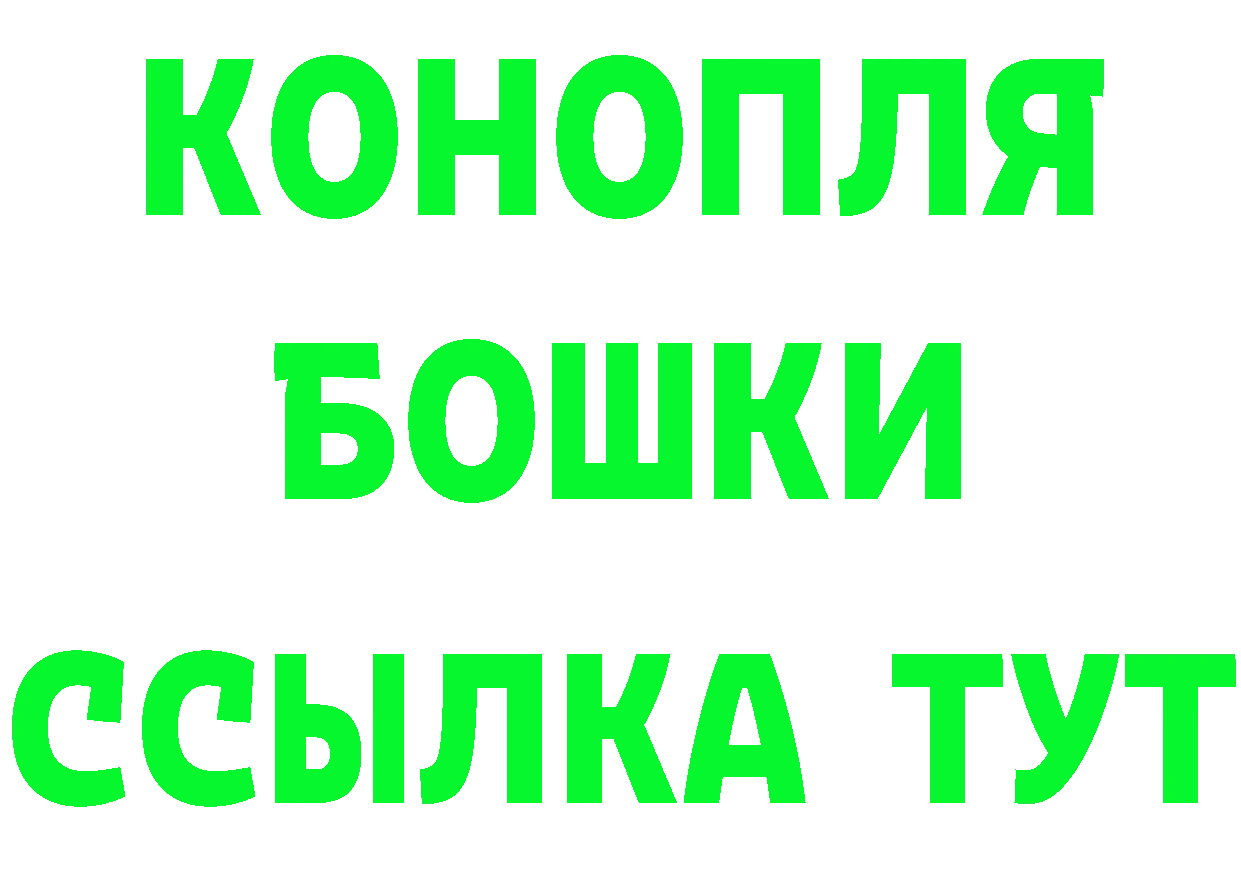 КОНОПЛЯ
БОШКИ
ССЫЛКА ТУТ